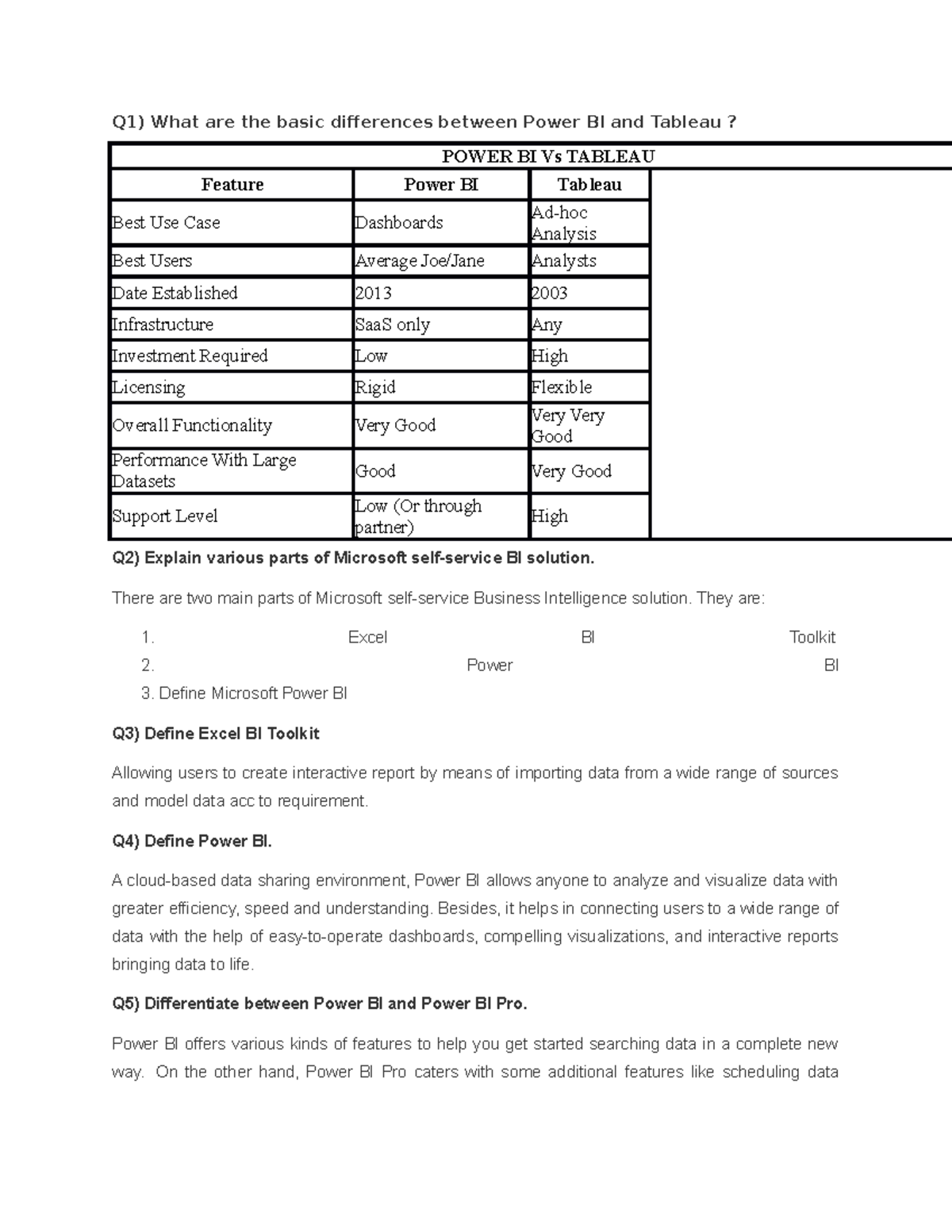 Q1) What are the basic differences between Power BI and Tableau ?

POWER BI Vs TABLEAU

| Feature | Power BI | Tableau |
|---|---|---|
| Best Use Case | Dashboards | Ad-hoc Analysis |
| Best Users | Average Joe/Jane | Analysts |
| Date Established | 2013 | 2003 |
| Infrastructure | SaaS only | Any |
| Investment Required | Low | High |
| Licensing | Rigid | Flexible |
| Overall Functionality | Very Good | Very Very Good |
| Performance With Large Datasets | Good | Very Good |
| Support Level | Low (Or through partner) | High |

Q2) Explain various parts of Microsoft self-service BI solution.

There are two main parts of Microsoft self-service Business Intelligence solution. They are:

1. Excel BI Toolkit
2. Power BI
3. Define Microsoft Power BI

Q3) Define Excel BI Toolkit

Allowing users to create interactive report by means of importing data from a wide range of sources and model data acc to requirement.

Q4) Define Power BI.

A cloud-based data sharing environment, Power BI allows anyone to analyze and visualize data with greater efficiency, speed and understanding. Besides, it helps in connecting users to a wide range of data with the help of easy-to-operate dashboards, compelling visualizations, and interactive reports bringing data to life.

Q5) Differentiate between Power BI and Power BI Pro.

Power BI offers various kinds of features to help you get started searching data in a complete new way. On the other hand, Power BI Pro caters with some additional features like scheduling data